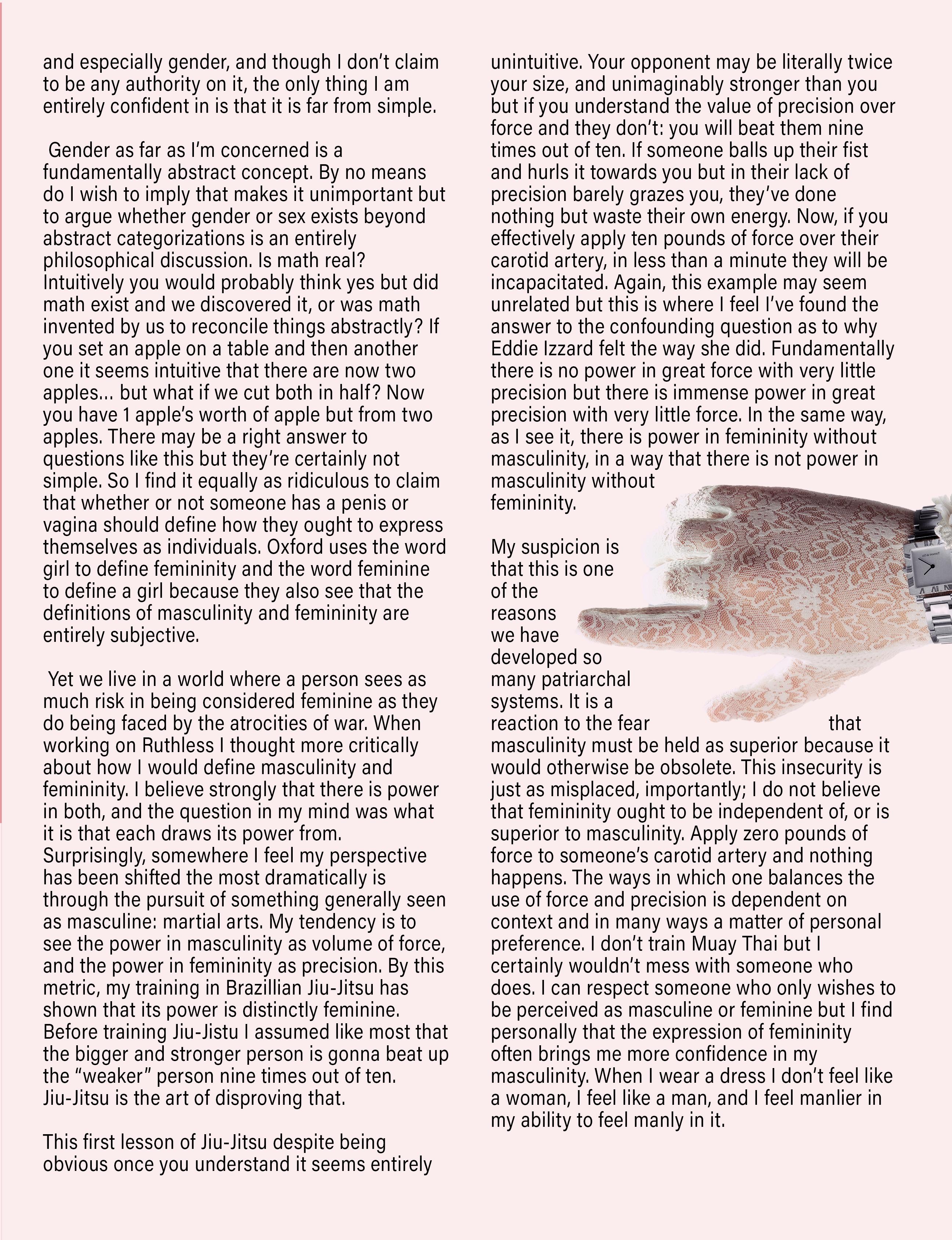 and especially gender, and though I don't claim to be any authority on it, the only thing I am entirely confident in is that it is far from simple.

Gender as far as I'm concerned is a fundamentally abstract concept. By no means do I wish to imply that makes it unimportant but to argue whether gender or sex exists beyond abstract categorizations is an entirely philosophical discussion. Is math real? Intuitively you would probably think yes but did math exist and we discovered it, or was math invented by us to reconcile things abstractly? If you set an apple on a table and then another one it seems intuitive that there are now two apples... but what if we cut both in half? Now you have 1 apple's worth of apple but from two apples. There may be a right answer to questions like this but they're certainly not simple. So I find it equally as ridiculous to claim that whether or not someone has a penis or vagina should define how they ought to express themselves as individuals. Oxford uses the word girl to define femininity and the word feminine to define a girl because they also see that the definitions of masculinity and femininity are entirely subjective.

Yet we live in a world where a person sees as much risk in being considered feminine as they do being faced by the atrocities of war. When working on Ruthless I thought more critically about how I would define masculinity and femininity. I believe strongly that there is power in both, and the question in my mind was what it is that each draws its power from. Surprisingly, somewhere I feel my perspective has been shifted the most dramatically is through the pursuit of something generally seen as masculine: martial arts. My tendency is to see the power in masculinity as volume of force, and the power in femininity as precision. By this metric, my training in Brazillian Jiu-Jitsu has shown that its power is distinctly feminine. Before training Jiu-Jistu I assumed like most that the bigger and stronger person is gonna beat up the "weaker" person nine times out of ten. Jiu-Jitsu is the art of disproving that.

This first lesson of Jiu-Jitsu despite being obvious once you understand it seems entirely unintuitive. Your opponent may be literally twice your size, and unimaginably stronger than you but if you understand the value of precision over force and they don't: you will beat them nine times out of ten. If someone balls up their fist and hurls it towards you but in their lack of precision barely grazes you, they've done nothing but waste their own energy. Now, if you effectively apply ten pounds of force over their carotid artery, in less than a minute they will be incapacitated. Again, this example may seem unrelated but this is where I feel I've found the answer to the confounding question as to why Eddie Izzard felt the way she did. Fundamentally there is no power in great force with very little precision but there is immense power in great precision with very little force. In the same way, as I see it, there is power in femininity without masculinity, in a way that there is not power in masculinity without femininity.

My suspicion is that this is one of the reasons we have developed so many patriarchal systems. It is a reaction to the fear that masculinity must be held as superior because it would otherwise be obsolete. This insecurity is just as misplaced, importantly; I do not believe that femininity ought to be independent of, or is superior to masculinity. Apply zero pounds of force to someone's carotid artery and nothing happens. The ways in which one balances the use of force and precision is dependent on context and in many ways a matter of personal preference. I don't train Muay Thai but I certainly wouldn't mess with someone who does. I can respect someone who only wishes to be perceived as masculine or feminine but I find personally that the expression of femininity often brings me more confidence in my masculinity. When I wear a dress I don't feel like a woman, I feel like a man, and I feel manlier in my ability to feel manly in it.